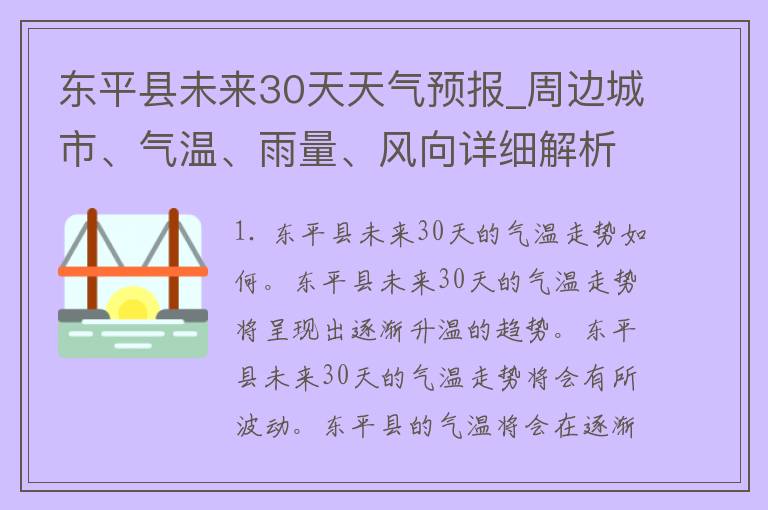 东平县未来30天天气预报_周边城市、气温、雨量、风向详细解析

1. 东平县未来30天的气温走势如何。东平县未来30天的气温走势将呈现出逐渐升温的趋势。东平县未来30天的气温走势将会有所波动。东平县的气温将会在逐渐